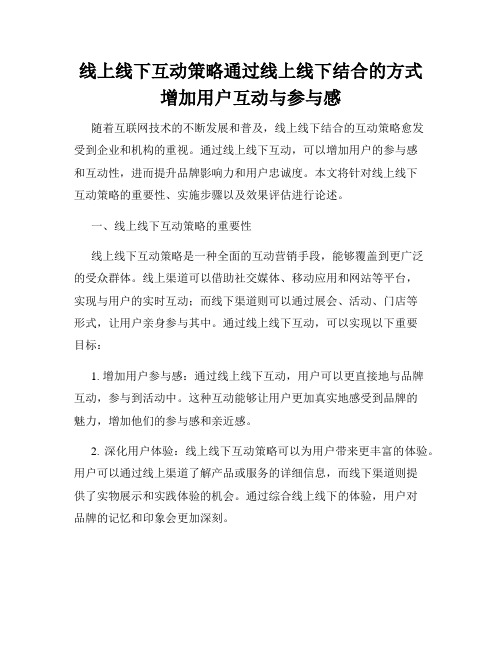 线上线下互动策略通过线上线下结合的方式增加用户互动与参与感

随着互联网技术的不断发展和普及，线上线下结合的互动策略愈发受到企业和机构的重视。通过线上线下互动，可以增加用户的参与感和互动性，进而提升品牌影响力和用户忠诚度。本文将针对线上线下互动策略的重要性、实施步骤以及效果评估进行论述。

一、线上线下互动策略的重要性

线上线下互动策略是一种全面的互动营销手段，能够覆盖到更广泛的受众群体。线上渠道可以借助社交媒体、移动应用和网站等平台，实现与用户的实时互动；而线下渠道则可以通过展会、活动、门店等形式，让用户亲身参与其中。通过线上线下互动，可以实现以下重要目标：

1. 增加用户参与感：通过线上线下互动，用户可以更直接地与品牌互动，参与到活动中。这种互动能够让用户更加真实地感受到品牌的魅力，增加他们的参与感和亲近感。

2. 深化用户体验：线上线下互动策略可以为用户带来更丰富的体验。用户可以通过线上渠道了解产品或服务的详细信息，而线下渠道则提供了实物展示和实践体验的机会。通过综合线上线下的体验，用户对品牌的记忆和印象会更加深刻。